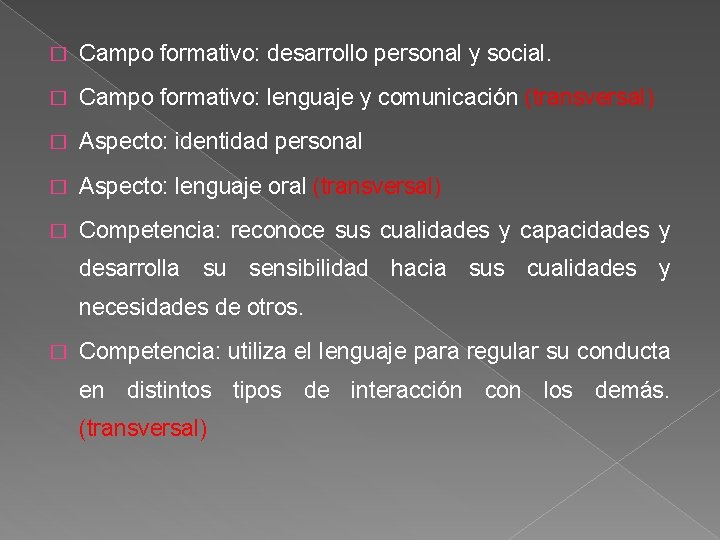 Campo formativo: desarrollo personal y social.

Campo formativo: lenguaje y comunicación (transversal)

Aspecto: identidad personal

Aspecto: lenguaje oral (transversal)

Competencia: reconoce sus cualidades y capacidades y desarrolla su sensibilidad hacia sus cualidades y necesidades de otros.

Competencia: utiliza el lenguaje para regular su conducta en distintos tipos de interacción con los demás. (transversal)